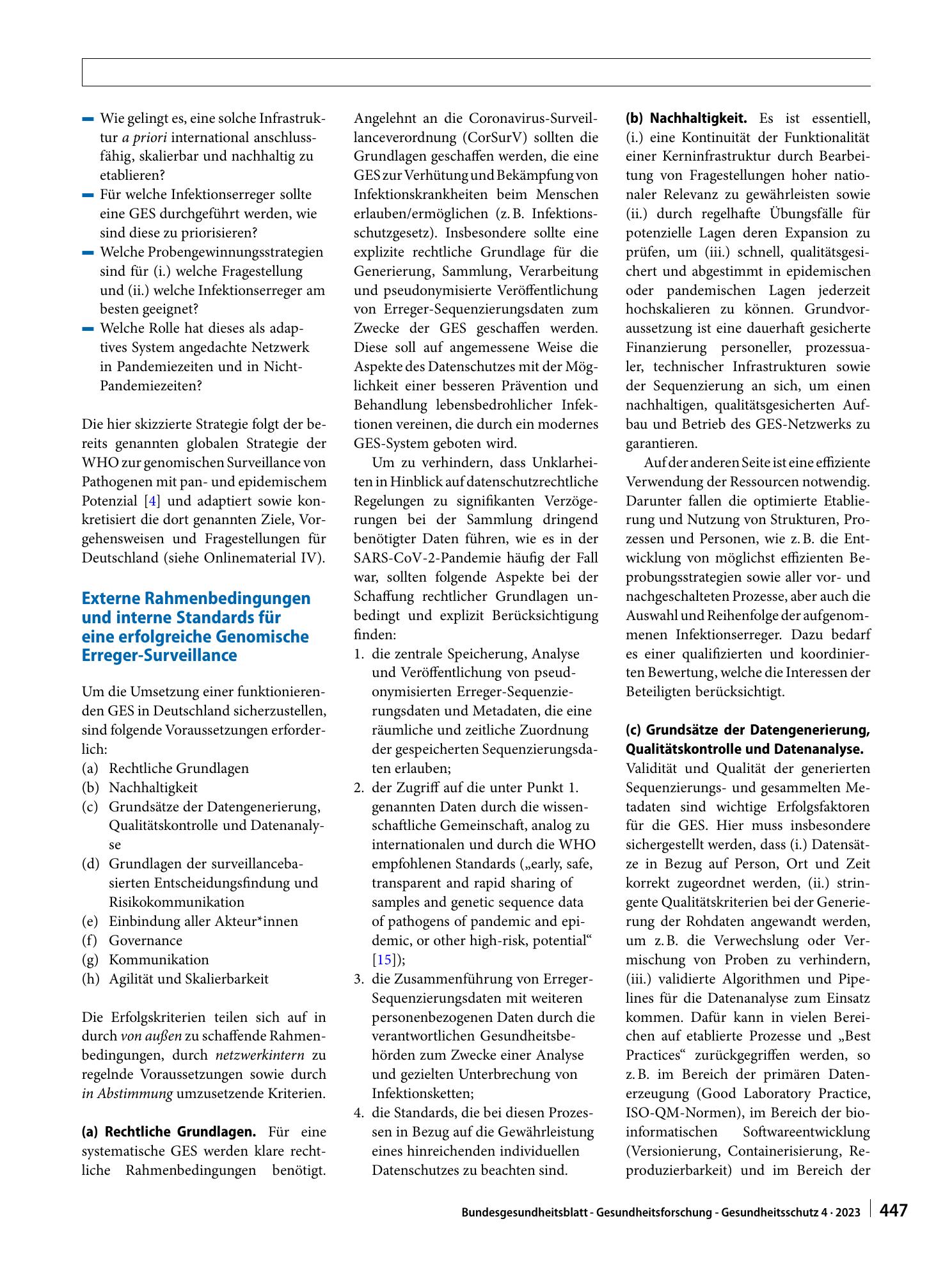 - Wie gelingt es, eine solche Infrastruktur a priori international anschlussfähig, skalierbar und nachhaltig zu etablieren?
- Für welche Infektionserreger sollte eine GES durchgeführt werden, wie sind diese zu priorisieren?
- Welche Probengewinnungsstrategien sind für (i.) welche Fragestellung und (ii.) welche Infektionserreger am besten geeignet?
- Welche Rolle hat dieses als adaptives System angedachte Netzwerk in Pandemiezeiten und in Nicht-Pandemiezeiten?

Die hier skizzierte Strategie folgt der bereits genannten globalen Strategie der WHO zur genomischen Surveillance von Pathogenen mit pan- und epidemischem Potenzial [4] und adaptiert sowie konkretisiert die dort genannten Ziele, Vorgehensweisen und Fragestellungen für Deutschland (siehe Onlinematerial IV).

Externe Rahmenbedingungen und interne Standards für eine erfolgreiche Genomische Erreger-Surveillance

Um die Umsetzung einer funktionierenden GES in Deutschland sicherzustellen, sind folgende Voraussetzungen erforderlich:
(a) Rechtliche Grundlagen
(b) Nachhaltigkeit
(c) Grundsätze der Datengenerierung, Qualitätskontrolle und Datenanalyse
(d) Grundlagen der surveillancebasierten Entscheidungsfindung und Risikokommunikation
(e) Einbindung aller Akteur*innen
(f) Governance
(g) Kommunikation
(h) Agilität und Skalierbarkeit

Die Erfolgskriterien teilen sich auf in durch von außen zu schaffende Rahmenbedingungen, durch netzwerkintern zu regelnde Voraussetzungen sowie durch in Abstimmung umzusetzende Kriterien.

(a) Rechtliche Grundlagen. Für eine systematische GES werden klare rechtliche Rahmenbedingungen benötigt. Angelehnt an die Coronavirus-Surveillanceverordnung (CorSurV) sollten die Grundlagen geschaffen werden, die eine GES zur Verhütung und Bekämpfung von Infektionskrankheiten beim Menschen erlauben/ermöglichen (z. B. Infektionsschutzgesetz). Insbesondere sollte eine explizite rechtliche Grundlage für die Generierung, Sammlung, Verarbeitung und pseudonymisierte Veröffentlichung von Erreger-Sequenzierungsdaten zum Zwecke der GES geschaffen werden. Diese soll auf angemessene Weise die Aspekte des Datenschutzes mit der Möglichkeit einer besseren Prävention und Behandlung lebensbedrohlicher Infektionen vereinen, die durch ein modernes GES-System geboten wird.

Um zu verhindern, dass Unklarheiten in Hinblick auf datenschutzrechtliche Regelungen zu signifikanten Verzögerungen bei der Sammlung dringend benötigter Daten führen, wie es in der SARS-CoV-2-Pandemie häufig der Fall war, sollten folgende Aspekte bei der Schaffung rechtlicher Grundlagen unbedingt und explizit Berücksichtigung finden:
1. die zentrale Speicherung, Analyse und Veröffentlichung von pseudonymisierten Erreger-Sequenzierungsdaten und Metadaten, die eine räumliche und zeitliche Zuordnung der gespeicherten Sequenzierungsdaten erlauben;
2. der Zugriff auf die unter Punkt 1. genannten Daten durch die wissenschaftliche Gemeinschaft, analog zu internationalen und durch die WHO empfohlenen Standards („early, safe, transparent and rapid sharing of samples and genetic sequence data of pathogens of pandemic and epidemic, or other high-risk, potential“ [15]);
3. die Zusammenführung von Erreger-Sequenzierungsdaten mit weiteren personenbezogenen Daten durch die verantwortlichen Gesundheitsbehörden zum Zwecke einer Analyse und gezielten Unterbrechung von Infektionsketten;
4. die Standards, die bei diesen Prozessen in Bezug auf die Gewährleistung eines hinreichenden individuellen Datenschutzes zu beachten sind.

(b) Nachhaltigkeit. Es ist essentiell, (i.) eine Kontinuität der Funktionalität einer Kerninfrastruktur durch Bearbeitung von Fragestellungen hoher nationaler Relevanz zu gewährleisten sowie (ii.) durch regelhafte Übungsfälle für potenzielle Lagen deren Expansion zu prüfen, um (iii.) schnell, qualitätsgesichert und abgestimmt in epidemischen oder pandemischen Lagen jederzeit hochskalieren zu können. Grundvoraussetzung ist eine dauerhaft gesicherte Finanzierung personeller, prozessualer, technischer Infrastrukturen sowie der Sequenzierung an sich, um einen nachhaltigen, qualitätsgesicherten Aufbau und Betrieb des GES-Netzwerks zu garantieren.

Auf der anderen Seite ist eine effiziente Verwendung der Ressourcen notwendig. Darunter fallen die optimierte Etablierung und Nutzung von Strukturen, Prozessen und Personen, wie z. B. die Entwicklung von möglichst effizienten Beprobungsstrategien sowie aller vor- und nachgeschalteten Prozesse, aber auch die Auswahl und Reihenfolge der aufgenommenen Infektionserreger. Dazu bedarf es einer qualifizierten und koordinierten Bewertung, welche die Interessen der Beteiligten berücksichtigt.

(c) Grundsätze der Datengenerierung, Qualitätskontrolle und Datenanalyse. Validität und Qualität der generierten Sequenzierungs- und gesammelten Metadaten sind wichtige Erfolgsfaktoren für die GES. Hier muss insbesondere sichergestellt werden, dass (i.) Datensätze in Bezug auf Person, Ort und Zeit korrekt zugeordnet werden, (ii.) stringente Qualitätskriterien bei der Generierung der Rohdaten angewandt werden, um z. B. die Verwechslung oder Vermischung von Proben zu verhindern, (iii.) validierte Algorithmen und Pipelines für die Datenanalyse zum Einsatz kommen. Dafür kann in vielen Bereichen auf etablierte Prozesse und „Best Practices“ zurückgegriffen werden, so z. B. im Bereich der primären Datenerzeugung (Good Laboratory Practice, ISO-QM-Normen), im Bereich der bioinformatischen Softwareentwicklung (Versionierung, Containerisierung, Reproduzierbarkeit) und im Bereich der

Bundesgesundheitsblatt - Gesundheitsforschung - Gesundheitsschutz 4 · 2023 447